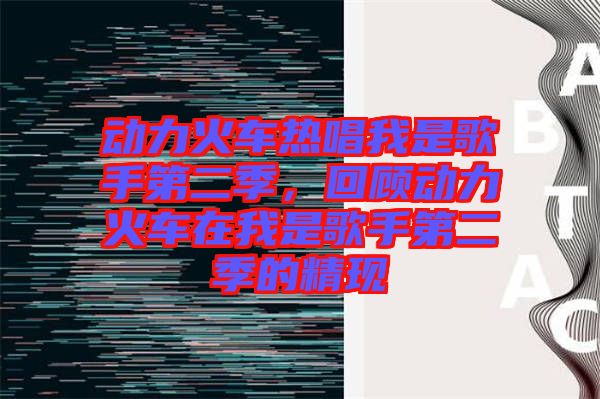 动力火车热唱我是歌手第二季，回顾动力火车在我是歌手第二季的精现

A
B
T
A
C